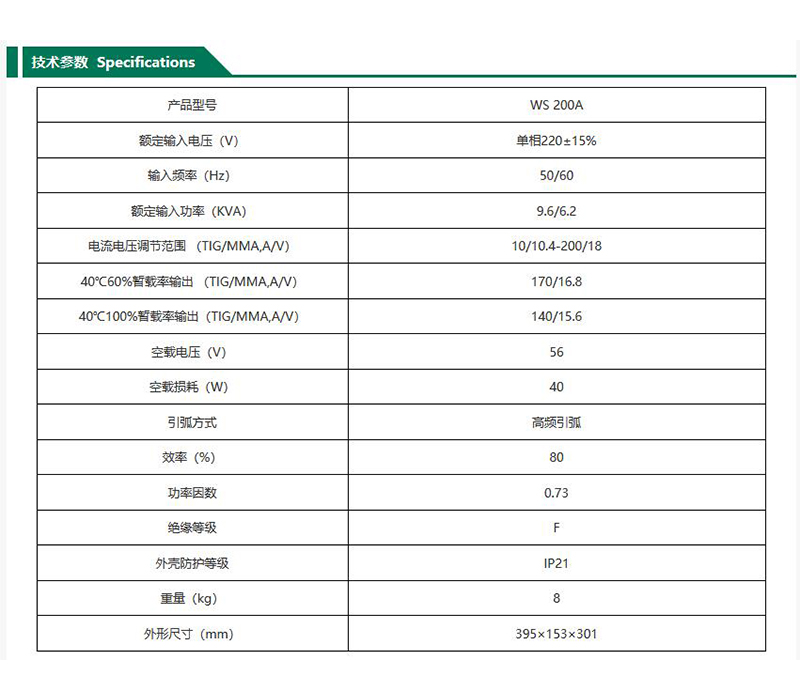 技术参数 Specifications

| 产品型号 | WS 200A |
|---|---|
| 额定输入电压（V） | 单相220±15% |
| 输入频率（Hz） | 50/60 |
| 额定输入功率（KVA） | 9.6/6.2 |
| 电流电压调节范围 （TIG/MMA,A/V） | 10/10.4-200/18 |
| 40℃60%暂载率输出 （TIG/MMA,A/V） | 170/16.8 |
| 40℃100%暂载率输出（TIG/MMA,A/V） | 140/15.6 |
| 空载电压（V） | 56 |
| 空载损耗（W） | 40 |
| 引弧方式 | 高频引弧 |
| 效率（%） | 80 |
| 功率因数 | 0.73 |
| 绝缘等级 | F |
| 外壳防护等级 | IP21 |
| 重量（kg） | 8 |
| 外形尺寸（mm） | 395×153×301 |